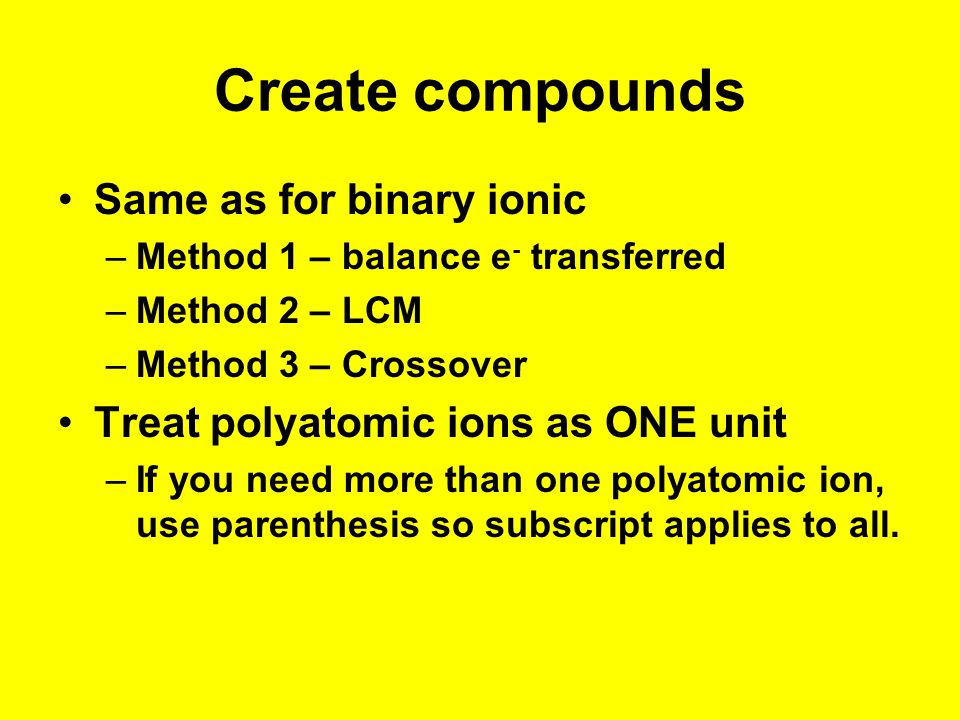 Create compounds

• Same as for binary ionic
– Method 1 – balance $e^-$ transferred
– Method 2 – LCM
– Method 3 – Crossover

• Treat polyatomic ions as ONE unit
– If you need more than one polyatomic ion, use parenthesis so subscript applies to all.